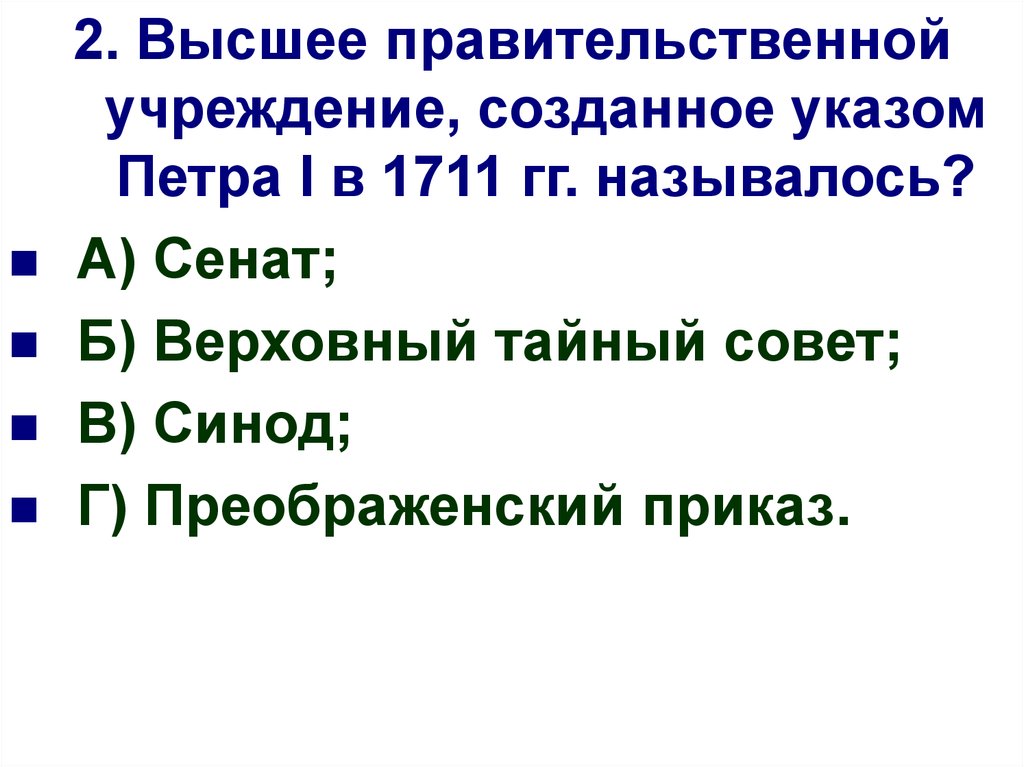 2. Высшее правительственной учреждение, созданное указом Петра I в 1711 гг. называлось?

А) Сенат;

Б) Верховный тайный совет;

В) Синод;

Г) Преображенский приказ.